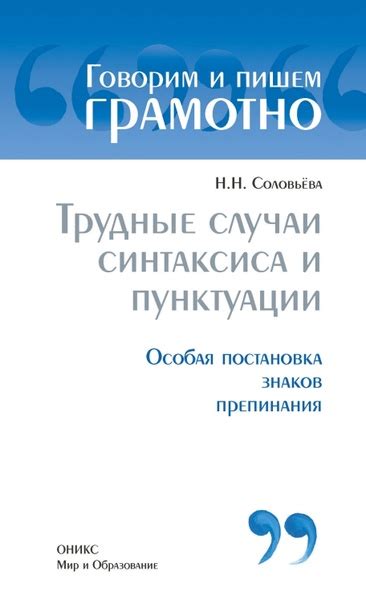 Говорим и пишем
ГРАМОТНО

Н.Н. Соловьёва

Трудные случаи синтаксиса и пунктуации

Особая постановка знаков препинания

ОНИКС
Мир и Образование